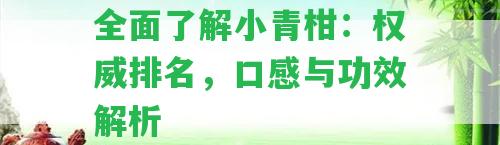 全面了解小青柑：权威排名，口感与功效解析